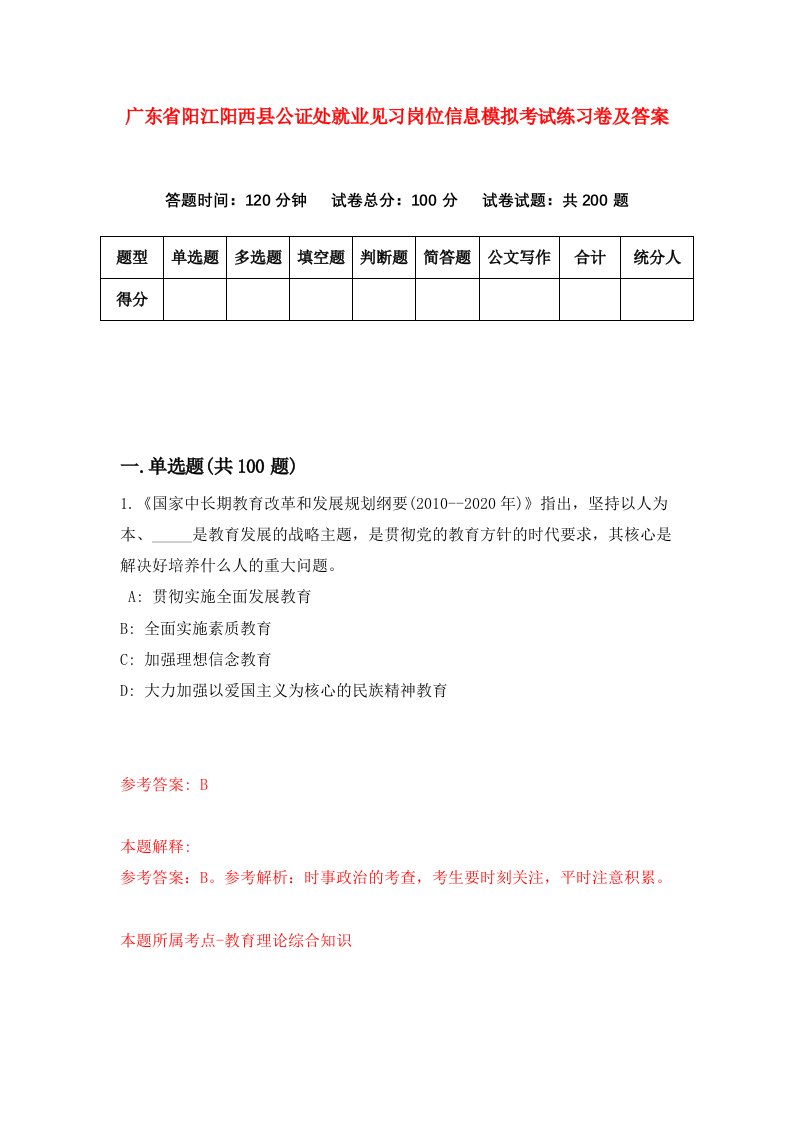 广东省阳江阳西县公证处就业见习岗位信息模拟考试练习卷及答案

答题时间：120 分钟　试卷总分：100 分　试卷试题：共 200 题

| 题型 | 单选题 | 多选题 | 填空题 | 判断题 | 简答题 | 公文写作 | 合计 | 统分人 |
|---|---|---|---|---|---|---|---|---|
| 得分 | | | | | | | | |

一.单选题(共 100 题)

1.《国家中长期教育改革和发展规划纲要(2010--2020 年)》指出，坚持以人为本、_____是教育发展的战略主题，是贯彻党的教育方针的时代要求，其核心是解决好培养什么人的重大问题。

A: 贯彻实施全面发展教育
B: 全面实施素质教育
C: 加强理想信念教育
D: 大力加强以爱国主义为核心的民族精神教育

参考答案: B

本题解释:
参考答案：B。参考解析：时事政治的考查，考生要时刻关注，平时注意积累。

本题所属考点-教育理论综合知识